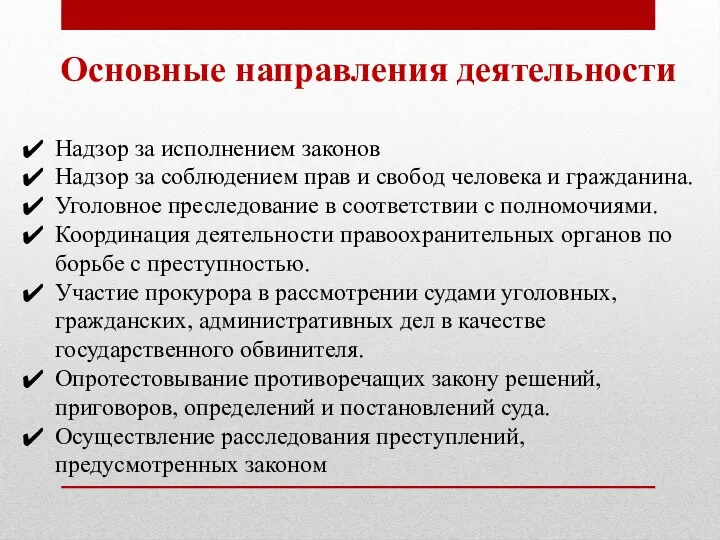 Основные направления деятельности

✔ Надзор за исполнением законов
✔ Надзор за соблюдением прав и свобод человека и гражданина.
✔ Уголовное преследование в соответствии с полномочиями.
✔ Координация деятельности правоохранительных органов по борьбе с преступностью.
✔ Участие прокурора в рассмотрении судами уголовных, гражданских, административных дел в качестве государственного обвинителя.
✔ Опротестовывание противоречащих закону решений, приговоров, определений и постановлений суда.
✔ Осуществление расследования преступлений, предусмотренных законом